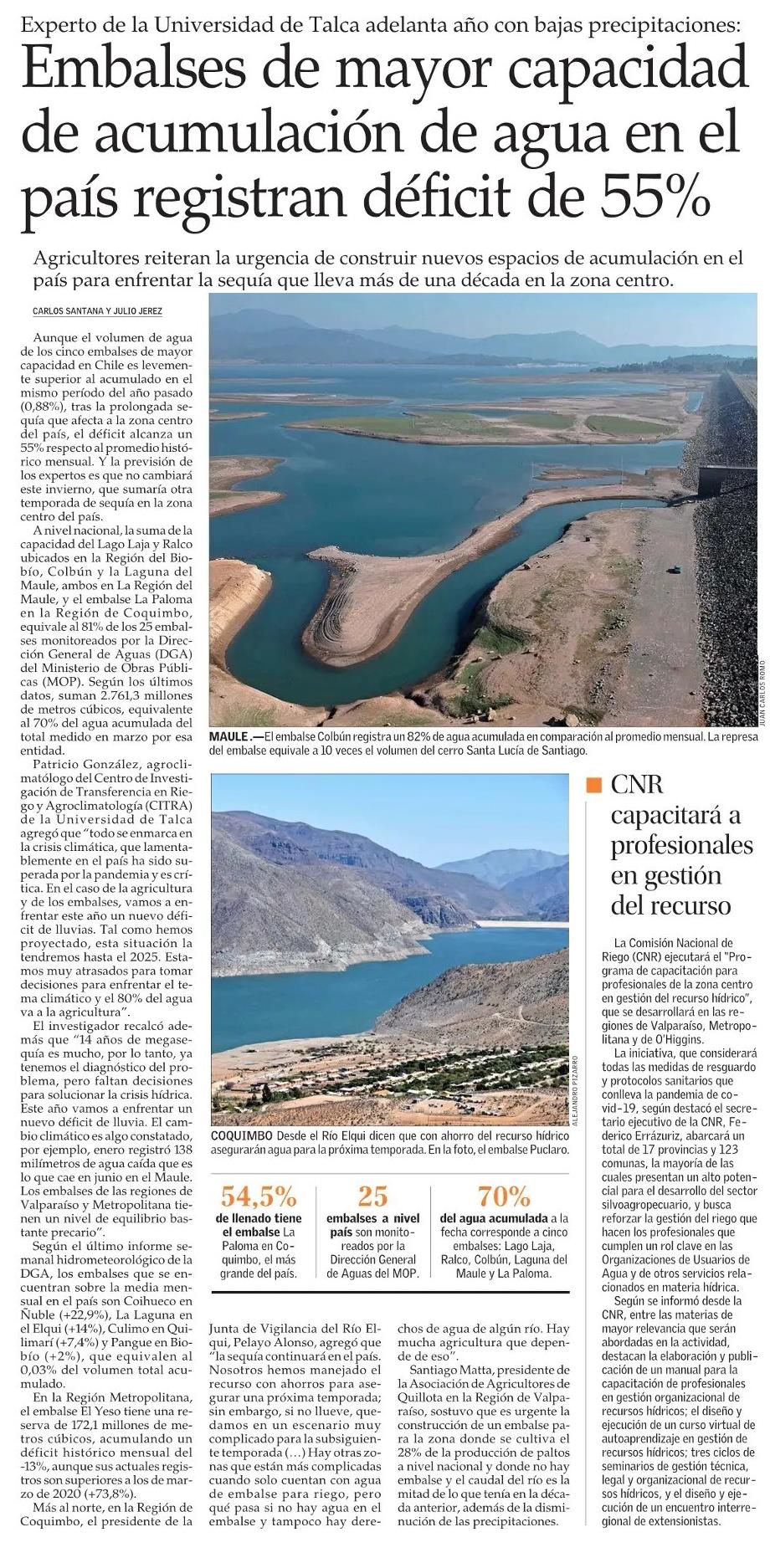 Experto de la Universidad de Talca adelanta año con bajas precipitaciones:

Embalses de mayor capacidad de acumulación de agua en el país registran déficit de 55%

Agricultores reiteran la urgencia de construir nuevos espacios de acumulación en el país para enfrentar la sequía que lleva más de una década en la zona centro.

CARLOS SANTANA Y JULIO JEREZ

Aunque el volumen de agua de los cinco embalses de mayor capacidad en Chile es levemente superior al acumulado en el mismo período del año pasado (0,88%), tras la prolongada sequía que afecta a la zona centro del país, el déficit alcanza un 55% respecto al promedio histórico mensual. Y la previsión de los expertos es que no cambiará este invierno, que sumaría otra temporada de sequía en la zona centro del país.

A nivel nacional, la suma de la capacidad del Lago Laja y Ralco ubicados en la Región del Biobío, Colbún y la Laguna del Maule, ambos en La Región del Maule, y el embalse La Paloma en la Región de Coquimbo, equivale al 81% de los 25 embalses monitoreados por la Dirección General de Aguas (DGA) del Ministerio de Obras Públicas (MOP). Según los últimos datos, suman 2.761,3 millones de metros cúbicos, equivalente al 70% del agua acumulada del total medido en marzo por esa entidad.

Patricio González, agroclimatólogo del Centro de Investigación de Transferencia en Riego y Agroclimatología (CITRA) de la Universidad de Talca agregó que "todo se enmarca en la crisis climática, que lamentablemente en el país ha sido superada por la pandemia y es crítica. En el caso de la agricultura y de los embalses, vamos a enfrentar este año un nuevo déficit de lluvias. Tal como hemos proyectado, esta situación la tendremos hasta el 2025. Estamos muy atrasados para tomar decisiones para enfrentar el tema climático y el 80% del agua va a la agricultura".

El investigador recalcó además que "14 años de megasequía es mucho, por lo tanto, ya tenemos el diagnóstico del problema, pero faltan decisiones para solucionar la crisis hídrica. Este año vamos a enfrentar un nuevo déficit de lluvia. El cambio climático es algo constatado, por ejemplo, enero registró 138 milímetros de agua caída que es lo que cae en junio en el Maule. Los embalses de las regiones de Valparaíso y Metropolitana tienen un nivel de equilibrio bastante precario".

Según el último informe semanal hidrometeorológico de la DGA, los embalses que se encuentran sobre la media mensual en el país son Coihueco en Ñuble (+22,9%), La Laguna en el Elqui (+14%), Culimo en Quilimarí (+7,4%) y Pangue en Biobío (+2%), que equivalen al 0,03% del volumen total acumulado.

En la Región Metropolitana, el embalse El Yeso tiene una reserva de 172,1 millones de metros cúbicos, acumulando un déficit histórico mensual del -13%, aunque sus actuales registros son superiores a los de marzo de 2020 (+73,8%).

Más al norte, en la Región de Coquimbo, el presidente de la Junta de Vigilancia del Río Elqui, Pelayo Alonso, agregó que "la sequía continuará en el país. Nosotros hemos manejado el recurso con ahorros para asegurar una próxima temporada; sin embargo, si no llueve, quedamos en un escenario muy complicado para la subsiguiente temporada (...) Hay otras zonas que están más complicadas cuando solo cuentan con agua de embalse para riego, pero qué pasa si no hay agua en el embalse y tampoco hay derechos de agua de algún río. Hay mucha agricultura que depende de eso".

Santiago Matta, presidente de la Asociación de Agricultores de Quillota en la Región de Valparaíso, sostuvo que es urgente la construcción de un embalse para la zona donde se cultiva el 28% de la producción de paltos a nivel nacional y donde no hay embalse y el caudal del río es la mitad de lo que tenía en la década anterior, además de la disminución de las precipitaciones.

JUAN CARLOS ROMO

MAULE.—El embalse Colbún registra un 82% de agua acumulada en comparación al promedio mensual. La represa del embalse equivale a 10 veces el volumen del cerro Santa Lucía de Santiago.

ALEJANDRO PIZARRO

COQUIMBO Desde el Río Elqui dicen que con ahorro del recurso hídrico asegurarán agua para la próxima temporada. En la foto, el embalse Puclaro.

54,5% de llenado tiene el embalse La Paloma en Coquimbo, el más grande del país.

25 embalses a nivel país son monitoreados por la Dirección General de Aguas del MOP.

70% del agua acumulada a la fecha corresponde a cinco embalses: Lago Laja, Ralco, Colbún, Laguna del Maule y La Paloma.

CNR capacitará a profesionales en gestión del recurso

La Comisión Nacional de Riego (CNR) ejecutará el "Programa de capacitación para profesionales de la zona centro en gestión del recurso hídrico", que se desarrollará en las regiones de Valparaíso, Metropolitana y de O'Higgins.

La iniciativa, que considerará todas las medidas de resguardo y protocolos sanitarios que conlleva la pandemia de covid-19, según destacó el secretario ejecutivo de la CNR, Federico Errázuriz, abarcará un total de 17 provincias y 123 comunas, la mayoría de las cuales presentan un alto potencial para el desarrollo del sector silvoagropecuario, y busca reforzar la gestión del riego que hacen los profesionales que cumplen un rol clave en las Organizaciones de Usuarios de Agua y de otros servicios relacionados en materia hídrica.

Según se informó desde la CNR, entre las materias de mayor relevancia que serán abordadas en la actividad, destacan la elaboración y publicación de un manual para la capacitación de profesionales en gestión organizacional de recursos hídricos; el diseño y ejecución de un curso virtual de autoaprendizaje en gestión de recursos hídricos; tres ciclos de seminarios de gestión técnica, legal y organizacional de recursos hídricos, y el diseño y ejecución de un encuentro interregional de extensionistas.